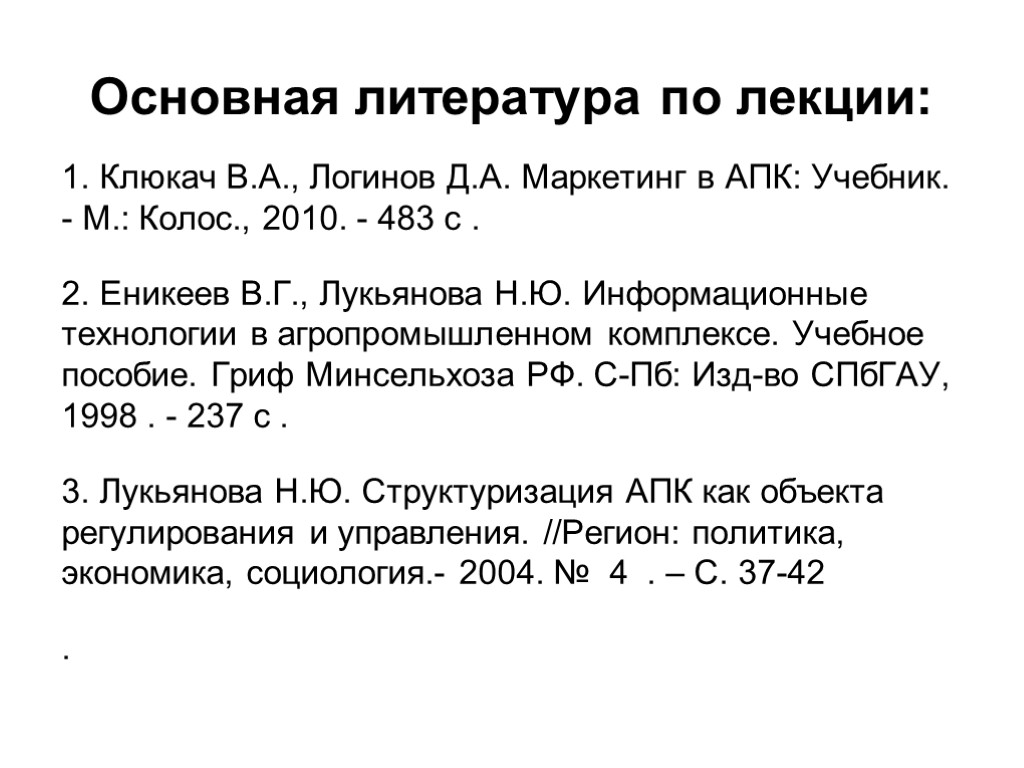 Основная литература по лекции:

1. Клюкач В.А., Логинов Д.А. Маркетинг в АПК: Учебник. - М.: Колос., 2010. - 483 с .

2. Еникеев В.Г., Лукьянова Н.Ю. Информационные технологии в агропромышленном комплексе. Учебное пособие. Гриф Минсельхоза РФ. С-Пб: Изд-во СПбГАУ, 1998 . - 237 с .

3. Лукьянова Н.Ю. Структуризация АПК как объекта регулирования и управления. //Регион: политика, экономика, социология.- 2004. № 4 . – С. 37-42

.